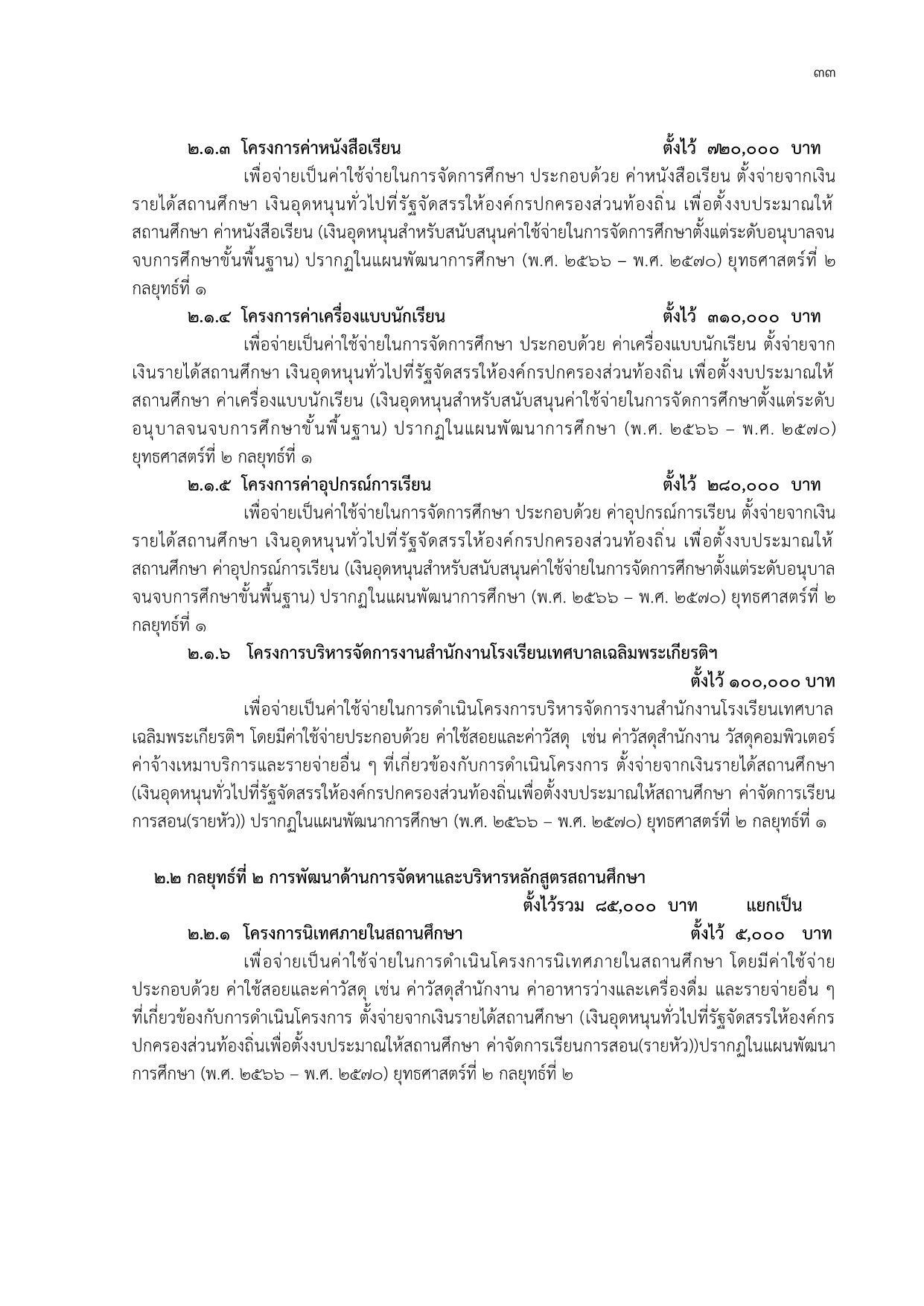 ๓๓

๒.๑.๓ โครงการค่าหนังสือเรียน ตั้งไว้ ๗๒๐,๐๐๐ บาท

เพื่อจ่ายเป็นค่าใช้จ่ายในการจัดการศึกษา ประกอบด้วย ค่าหนังสือเรียน ตั้งจ่ายจากเงินรายได้สถานศึกษา เงินอุดหนุนทั่วไปที่รัฐจัดสรรให้องค์กรปกครองส่วนท้องถิ่น เพื่อตั้งงบประมาณให้สถานศึกษา ค่าหนังสือเรียน (เงินอุดหนุนสำหรับสนับสนุนค่าใช้จ่ายในการจัดการศึกษาตั้งแต่ระดับอนุบาลจนจบการศึกษาขั้นพื้นฐาน) ปรากฏในแผนพัฒนาการศึกษา (พ.ศ. ๒๕๖๖ – พ.ศ. ๒๕๗๐) ยุทธศาสตร์ที่ ๒ กลยุทธ์ที่ ๑

๒.๑.๔ โครงการค่าเครื่องแบบนักเรียน ตั้งไว้ ๓๑๐,๐๐๐ บาท

เพื่อจ่ายเป็นค่าใช้จ่ายในการจัดการศึกษา ประกอบด้วย ค่าเครื่องแบบนักเรียน ตั้งจ่ายจากเงินรายได้สถานศึกษา เงินอุดหนุนทั่วไปที่รัฐจัดสรรให้องค์กรปกครองส่วนท้องถิ่น เพื่อตั้งงบประมาณให้สถานศึกษา ค่าเครื่องแบบนักเรียน (เงินอุดหนุนสำหรับสนับสนุนค่าใช้จ่ายในการจัดการศึกษาตั้งแต่ระดับอนุบาลจนจบการศึกษาขั้นพื้นฐาน) ปรากฏในแผนพัฒนาการศึกษา (พ.ศ. ๒๕๖๖ – พ.ศ. ๒๕๗๐) ยุทธศาสตร์ที่ ๒ กลยุทธ์ที่ ๑

๒.๑.๕ โครงการค่าอุปกรณ์การเรียน ตั้งไว้ ๒๘๐,๐๐๐ บาท

เพื่อจ่ายเป็นค่าใช้จ่ายในการจัดการศึกษา ประกอบด้วย ค่าอุปกรณ์การเรียน ตั้งจ่ายจากเงินรายได้สถานศึกษา เงินอุดหนุนทั่วไปที่รัฐจัดสรรให้องค์กรปกครองส่วนท้องถิ่น เพื่อตั้งงบประมาณให้สถานศึกษา ค่าอุปกรณ์การเรียน (เงินอุดหนุนสำหรับสนับสนุนค่าใช้จ่ายในการจัดการศึกษาตั้งแต่ระดับอนุบาลจนจบการศึกษาขั้นพื้นฐาน) ปรากฏในแผนพัฒนาการศึกษา (พ.ศ. ๒๕๖๖ – พ.ศ. ๒๕๗๐) ยุทธศาสตร์ที่ ๒ กลยุทธ์ที่ ๑

๒.๑.๖ โครงการบริหารจัดการงานสำนักงานโรงเรียนเทศบาลเฉลิมพระเกียรติฯ
ตั้งไว้ ๑๐๐,๐๐๐ บาท

เพื่อจ่ายเป็นค่าใช้จ่ายในการดำเนินโครงการบริหารจัดการงานสำนักงานโรงเรียนเทศบาลเฉลิมพระเกียรติฯ โดยมีค่าใช้จ่ายประกอบด้วย ค่าใช้สอยและค่าวัสดุ เช่น ค่าวัสดุสำนักงาน วัสดุคอมพิวเตอร์ ค่าจ้างเหมาบริการและรายจ่ายอื่น ๆ ที่เกี่ยวข้องกับการดำเนินโครงการ ตั้งจ่ายจากเงินรายได้สถานศึกษา (เงินอุดหนุนทั่วไปที่รัฐจัดสรรให้องค์กรปกครองส่วนท้องถิ่นเพื่อตั้งงบประมาณให้สถานศึกษา ค่าจัดการเรียนการสอน(รายหัว)) ปรากฏในแผนพัฒนาการศึกษา (พ.ศ. ๒๕๖๖ – พ.ศ. ๒๕๗๐) ยุทธศาสตร์ที่ ๒ กลยุทธ์ที่ ๑

๒.๒ กลยุทธ์ที่ ๒ การพัฒนาด้านการจัดหาและบริหารหลักสูตรสถานศึกษา
ตั้งไว้รวม ๘๕,๐๐๐ บาท แยกเป็น

๒.๒.๑ โครงการนิเทศภายในสถานศึกษา ตั้งไว้ ๕,๐๐๐ บาท

เพื่อจ่ายเป็นค่าใช้จ่ายในการดำเนินโครงการนิเทศภายในสถานศึกษา โดยมีค่าใช้จ่ายประกอบด้วย ค่าใช้สอยและค่าวัสดุ เช่น ค่าวัสดุสำนักงาน ค่าอาหารว่างและเครื่องดื่ม และรายจ่ายอื่น ๆ ที่เกี่ยวข้องกับการดำเนินโครงการ ตั้งจ่ายจากเงินรายได้สถานศึกษา (เงินอุดหนุนทั่วไปที่รัฐจัดสรรให้องค์กรปกครองส่วนท้องถิ่นเพื่อตั้งงบประมาณให้สถานศึกษา ค่าจัดการเรียนการสอน(รายหัว))ปรากฏในแผนพัฒนาการศึกษา (พ.ศ. ๒๕๖๖ – พ.ศ. ๒๕๗๐) ยุทธศาสตร์ที่ ๒ กลยุทธ์ที่ ๒